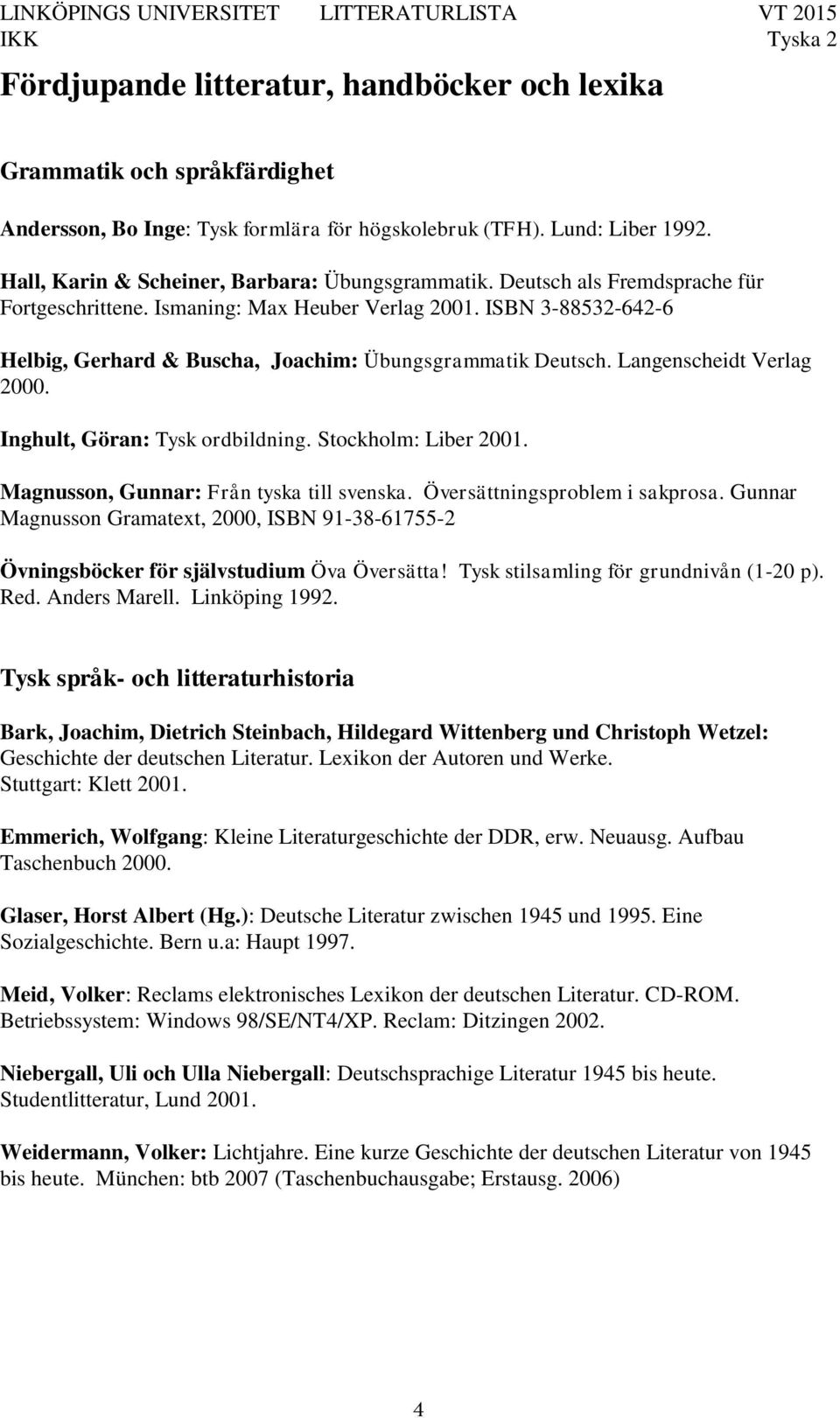 LINKÖPINGS UNIVERSITET LITTERATURLISTA VT 2015
IKK Tyska 2

Fördjupande litteratur, handböcker och lexika

Grammatik och språkfärdighet

Andersson, Bo Inge: Tysk formlära för högskolebruk (TFH). Lund: Liber 1992.

Hall, Karin & Scheiner, Barbara: Übungsgrammatik. Deutsch als Fremdsprache für Fortgeschrittene. Ismaning: Max Heuber Verlag 2001. ISBN 3-88532-642-6

Helbig, Gerhard & Buscha, Joachim: Übungsgrammatik Deutsch. Langenscheidt Verlag 2000.

Inghult, Göran: Tysk ordbildning. Stockholm: Liber 2001.

Magnusson, Gunnar: Från tyska till svenska. Översättningsproblem i sakprosa. Gunnar Magnusson Gramatext, 2000, ISBN 91-38-61755-2

Övningsböcker för självstudium Öva Översätta! Tysk stilsamling för grundnivån (1-20 p). Red. Anders Marell. Linköping 1992.

Tysk språk- och litteraturhistoria

Bark, Joachim, Dietrich Steinbach, Hildegard Wittenberg und Christoph Wetzel: Geschichte der deutschen Literatur. Lexikon der Autoren und Werke. Stuttgart: Klett 2001.

Emmerich, Wolfgang: Kleine Literaturgeschichte der DDR, erw. Neuausg. Aufbau Taschenbuch 2000.

Glaser, Horst Albert (Hg.): Deutsche Literatur zwischen 1945 und 1995. Eine Sozialgeschichte. Bern u.a: Haupt 1997.

Meid, Volker: Reclams elektronisches Lexikon der deutschen Literatur. CD-ROM. Betriebssystem: Windows 98/SE/NT4/XP. Reclam: Ditzingen 2002.

Niebergall, Uli och Ulla Niebergall: Deutschsprachige Literatur 1945 bis heute. Studentlitteratur, Lund 2001.

Weidermann, Volker: Lichtjahre. Eine kurze Geschichte der deutschen Literatur von 1945 bis heute. München: btb 2007 (Taschenbuchausgabe; Erstausg. 2006)

4